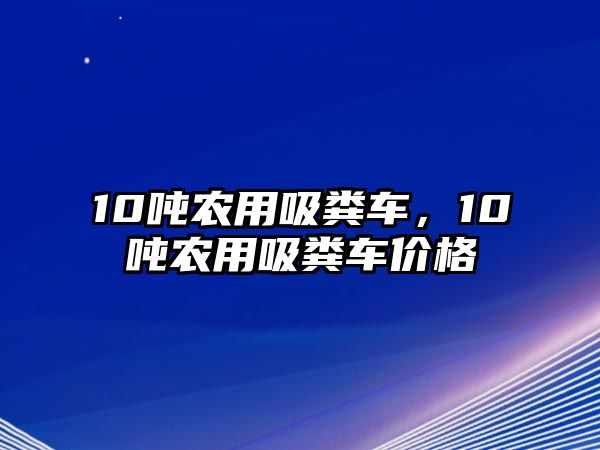 10吨农用吸粪车，10吨农用吸粪车价格